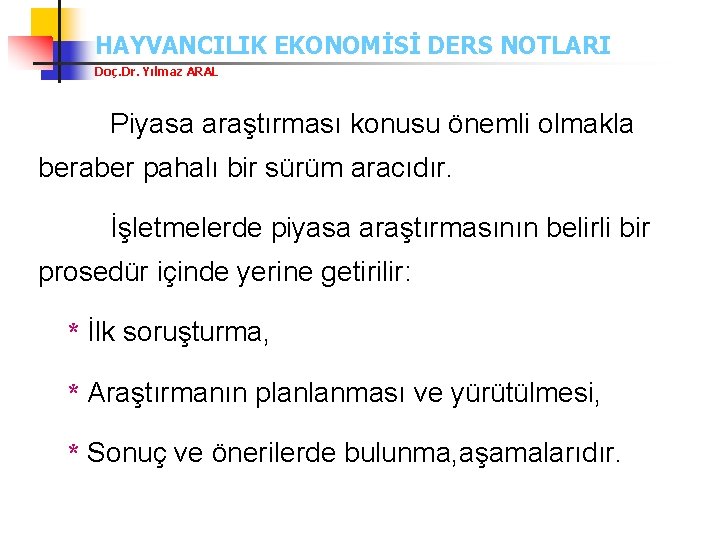 HAYVANCILIK EKONOMİSİ DERS NOTLARI
Doç.Dr. Yılmaz ARAL

Piyasa araştırması konusu önemli olmakla beraber pahalı bir sürüm aracıdır.

İşletmelerde piyasa araştırmasının belirli bir prosedür içinde yerine getirilir:

* İlk soruşturma,

* Araştırmanın planlanması ve yürütülmesi,

* Sonuç ve önerilerde bulunma,aşamalarıdır.